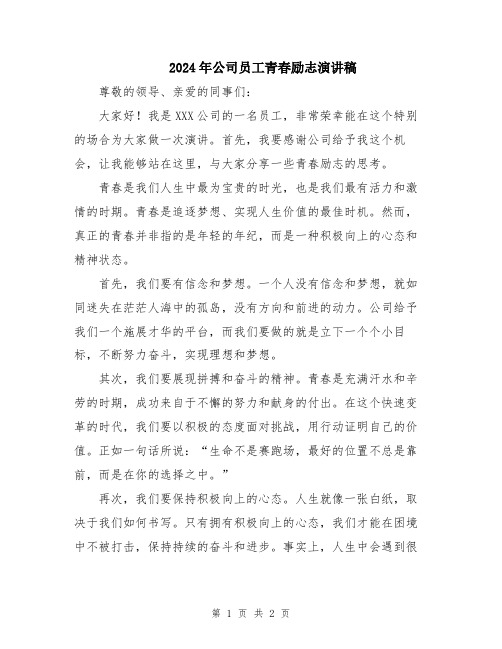 2024年公司员工青春励志演讲稿

尊敬的领导、亲爱的同事们：

大家好！我是XXX公司的一名员工，非常荣幸能在这个特别的场合为大家做一次演讲。首先，我要感谢公司给予我这个机会，让我能够站在这里，与大家分享一些青春励志的思考。

青春是我们人生中最为宝贵的时光，也是我们最有活力和激情的时期。青春是追逐梦想、实现人生价值的最佳时机。然而，真正的青春并非指的是年轻的年纪，而是一种积极向上的心态和精神状态。

首先，我们要有信念和梦想。一个人没有信念和梦想，就如同迷失在茫茫人海中的孤岛，没有方向和前进的动力。公司给予我们一个施展才华的平台，而我们要做的就是立下一个个小目标，不断努力奋斗，实现理想和梦想。

其次，我们要展现拼搏和奋斗的精神。青春是充满汗水和辛劳的时期，成功来自于不懈的努力和献身的付出。在这个快速变革的时代，我们要以积极的态度面对挑战，用行动证明自己的价值。正如一句话所说：“生命不是赛跑场，最好的位置不总是靠前，而是在你的选择之中。”

再次，我们要保持积极向上的心态。人生就像一张白纸，取决于我们如何书写。只有拥有积极向上的心态，我们才能在困境中不被打击，保持持续的奋斗和进步。事实上，人生中会遇到很

第 1 页 共 2 页